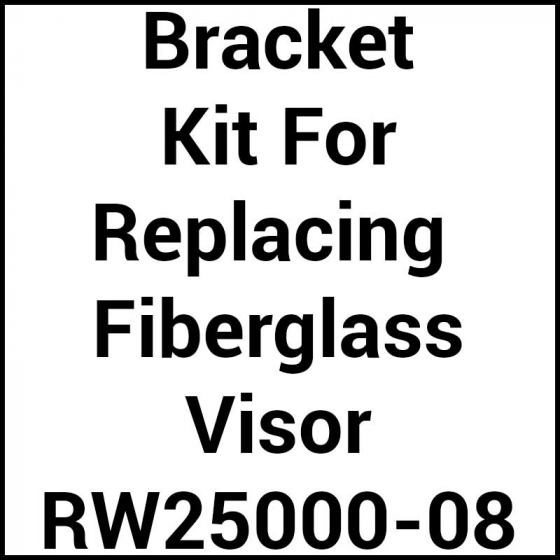 Bracket Kit For Replacing Fiberglass Visor RW25000-08